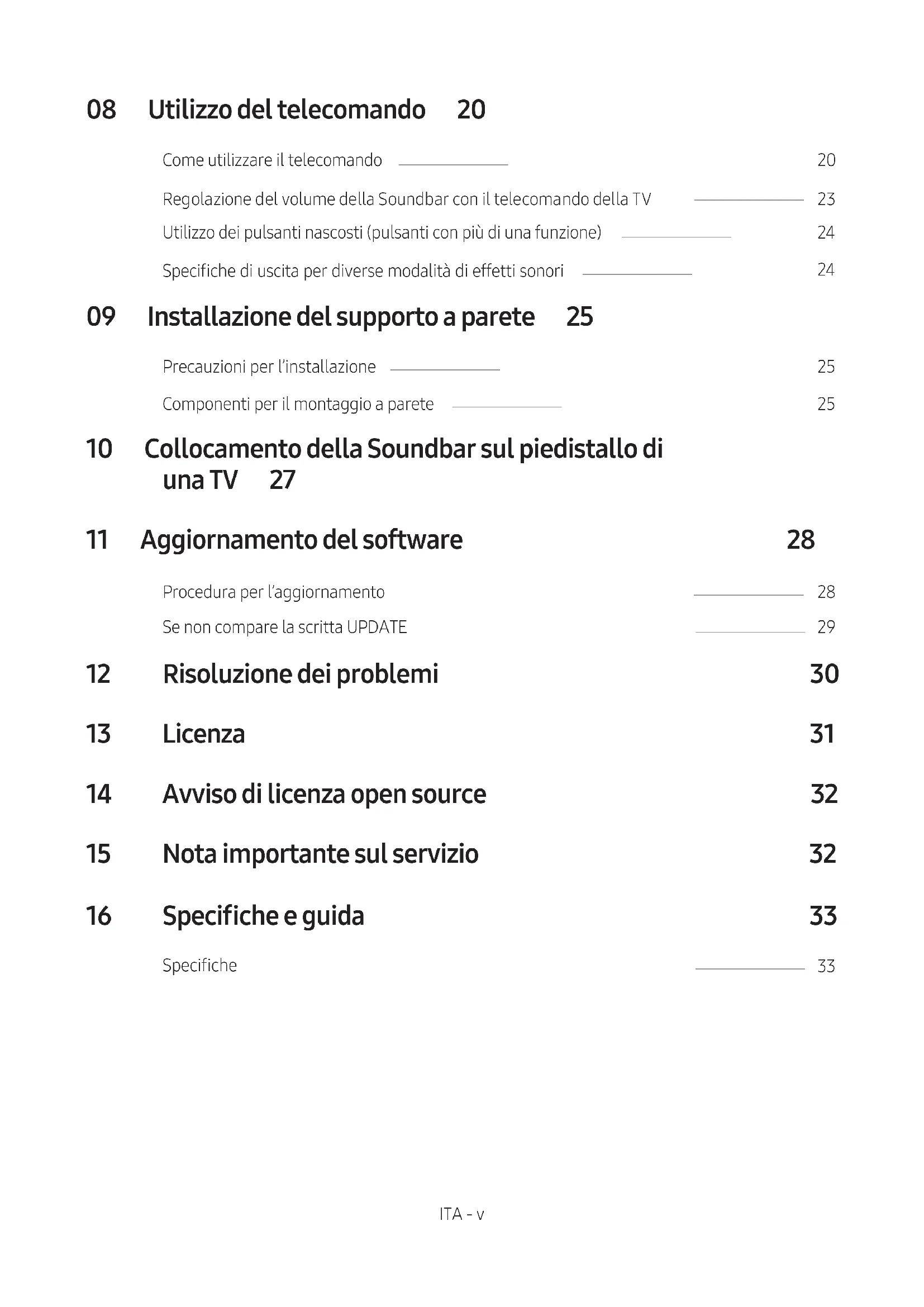 08 Utilizzo del telecomando 20

Come utilizzare il telecomando 20

Regolazione del volume della Soundbar con il telecomando della TV 23

Utilizzo dei pulsanti nascosti (pulsanti con più di una funzione) 24

Specifiche di uscita per diverse modalità di effetti sonori 24

09 Installazione del supporto a parete 25

Precauzioni per l'installazione 25

Componenti per il montaggio a parete 25

10 Collocamento della Soundbar sul piedistallo di una TV 27

11 Aggiornamento del software 28

Procedura per l'aggiornamento 28

Se non compare la scritta UPDATE 29

12 Risoluzione dei problemi 30

13 Licenza 31

14 Avviso di licenza open source 32

15 Nota importante sul servizio 32

16 Specifiche e guida 33

Specifiche 33

ITA - v